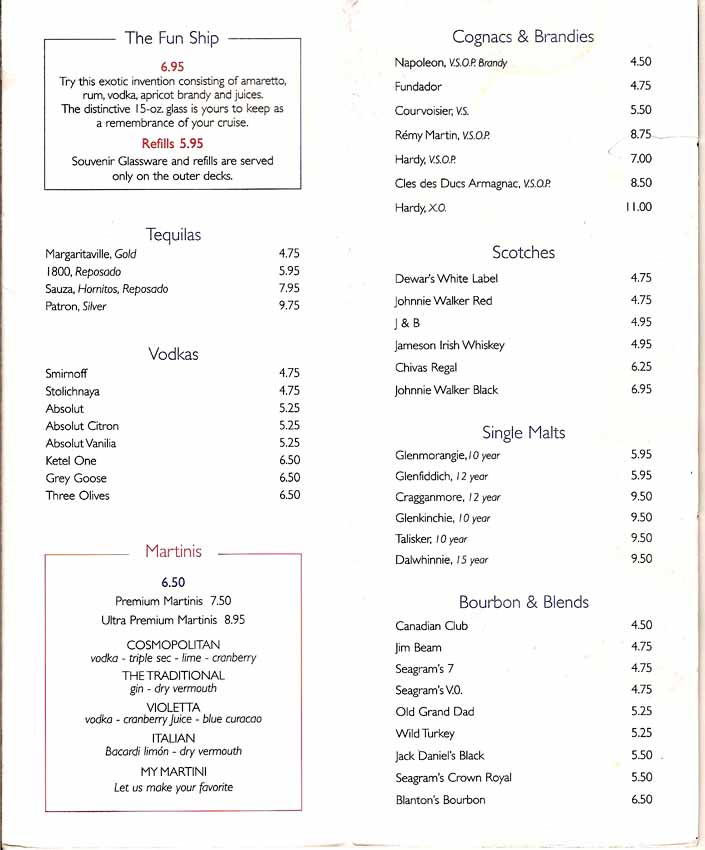 The Fun Ship

6.95
Try this exotic invention consisting of amaretto, rum, vodka, apricot brandy and juices. The distinctive 15-oz. glass is yours to keep as a remembrance of your cruise.

Refills 5.95
Souvenir Glassware and refills are served only on the outer decks.

Tequilas

| | |
|---|---|
| Margaritaville, Gold | 4.75 |
| 1800, Reposado | 5.95 |
| Sauza, Hornitos, Reposado | 7.95 |
| Patron, Silver | 9.75 |

Vodkas

| | |
|---|---|
| Smirnoff | 4.75 |
| Stolichnaya | 4.75 |
| Absolut | 5.25 |
| Absolut Citron | 5.25 |
| Absolut Vanilia | 5.25 |
| Ketel One | 6.50 |
| Grey Goose | 6.50 |
| Three Olives | 6.50 |

Martinis

6.50
Premium Martinis 7.50
Ultra Premium Martinis 8.95

COSMOPOLITAN
vodka - triple sec - lime - cranberry

THE TRADITIONAL
gin - dry vermouth

VIOLETTA
vodka - cranberry juice - blue curacao

ITALIAN
Bacardi limón - dry vermouth

MY MARTINI
Let us make your favorite

Cognacs & Brandies

| | |
|---|---|
| Napoleon, V.S.O.P. Brandy | 4.50 |
| Fundador | 4.75 |
| Courvoisier, V.S. | 5.50 |
| Rémy Martin, V.S.O.P. | 8.75 |
| Hardy, V.S.O.P. | 7.00 |
| Cles des Ducs Armagnac, V.S.O.P. | 8.50 |
| Hardy, X.O. | 11.00 |

Scotches

| | |
|---|---|
| Dewar's White Label | 4.75 |
| Johnnie Walker Red | 4.75 |
| J & B | 4.95 |
| Jameson Irish Whiskey | 4.95 |
| Chivas Regal | 6.25 |
| Johnnie Walker Black | 6.95 |

Single Malts

| | |
|---|---|
| Glenmorangie, 10 year | 5.95 |
| Glenfiddich, 12 year | 5.95 |
| Cragganmore, 12 year | 9.50 |
| Glenkinchie, 10 year | 9.50 |
| Talisker, 10 year | 9.50 |
| Dalwhinnie, 15 year | 9.50 |

Bourbon & Blends

| | |
|---|---|
| Canadian Club | 4.50 |
| Jim Beam | 4.75 |
| Seagram's 7 | 4.75 |
| Seagram's V.O. | 4.75 |
| Old Grand Dad | 5.25 |
| Wild Turkey | 5.25 |
| Jack Daniel's Black | 5.50 |
| Seagram's Crown Royal | 5.50 |
| Blanton's Bourbon | 6.50 |